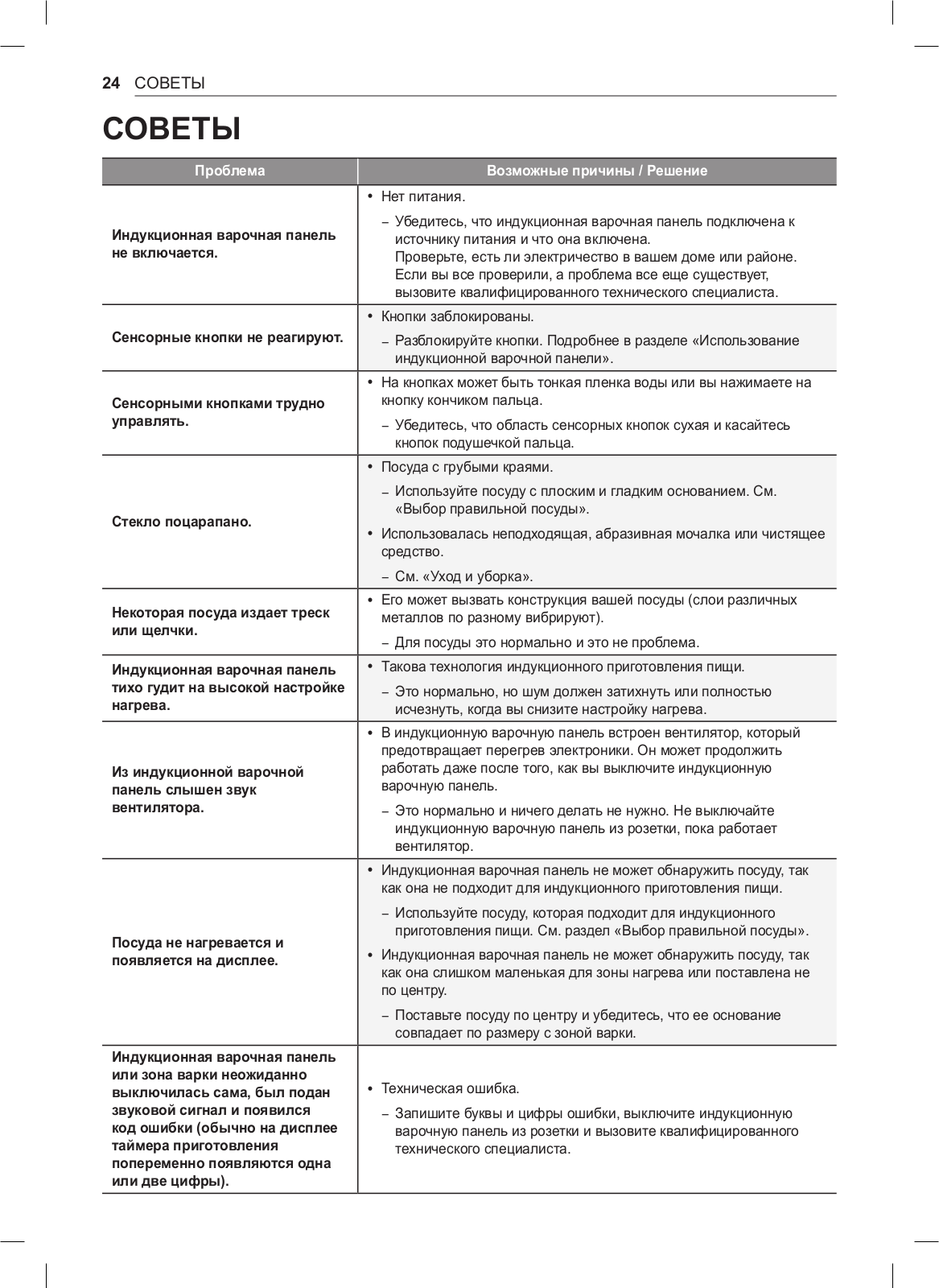 24 СОВЕТЫ

СОВЕТЫ

| Проблема | Возможные причины / Решение |
|---|---|
| Индукционная варочная панель не включается. | • Нет питания. – Убедитесь, что индукционная варочная панель подключена к источнику питания и что она включена. Проверьте, есть ли электричество в вашем доме или районе. Если вы все проверили, а проблема все еще существует, вызовите квалифицированного технического специалиста. |
| Сенсорные кнопки не реагируют. | • Кнопки заблокированы. – Разблокируйте кнопки. Подробнее в разделе «Использование индукционной варочной панели». |
| Сенсорными кнопками трудно управлять. | • На кнопках может быть тонкая пленка воды или вы нажимаете на кнопку кончиком пальца. – Убедитесь, что область сенсорных кнопок сухая и касайтесь кнопок подушечкой пальца. |
| Стекло поцарапано. | • Посуда с грубыми краями. – Используйте посуду с плоским и гладким основанием. См. «Выбор правильной посуды». • Использовалась неподходящая, абразивная мочалка или чистящее средство. – См. «Уход и уборка». |
| Некоторая посуда издает треск или щелчки. | • Его может вызвать конструкция вашей посуды (слои различных металлов по разному вибрируют). – Для посуды это нормально и это не проблема. |
| Индукционная варочная панель тихо гудит на высокой настройке нагрева. | • Такова технология индукционного приготовления пищи. – Это нормально, но шум должен затихнуть или полностью исчезнуть, когда вы снизите настройку нагрева. |
| Из индукционной варочной панель слышен звук вентилятора. | • В индукционную варочную панель встроен вентилятор, который предотвращает перегрев электроники. Он может продолжить работать даже после того, как вы выключите индукционную варочную панель. – Это нормально и ничего делать не нужно. Не выключайте индукционную варочную панель из розетки, пока работает вентилятор. |
| Посуда не нагревается и появляется на дисплее. | • Индукционная варочная панель не может обнаружить посуду, так как она не подходит для индукционного приготовления пищи. – Используйте посуду, которая подходит для индукционного приготовления пищи. См. раздел «Выбор правильной посуды». • Индукционная варочная панель не может обнаружить посуду, так как она слишком маленькая для зоны нагрева или поставлена не по центру. – Поставьте посуду по центру и убедитесь, что ее основание совпадает по размеру с зоной варки. |
| Индукционная варочная панель или зона варки неожиданно выключилась сама, был подан звуковой сигнал и появился код ошибки (обычно на дисплее таймера приготовления попеременно появляются одна или две цифры). | • Техническая ошибка. – Запишите буквы и цифры ошибки, выключите индукционную варочную панель из розетки и вызовите квалифицированного технического специалиста. |